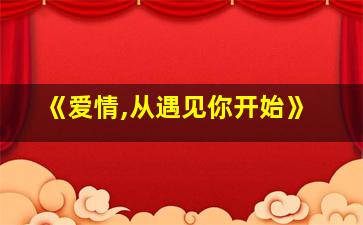 《爱情,从遇见你开始》